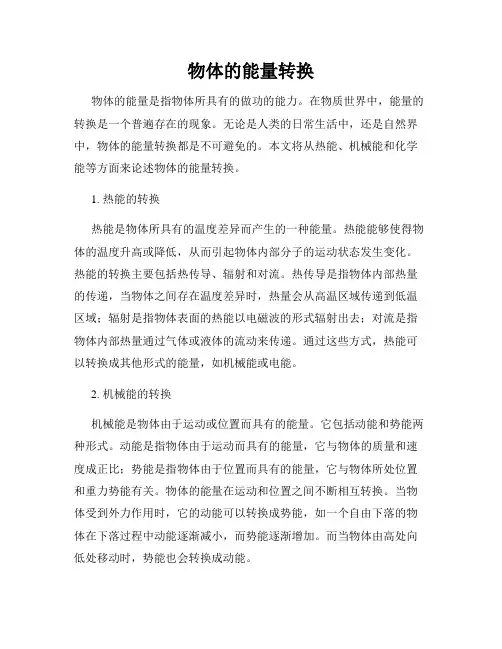 物体的能量转换

物体的能量是指物体所具有的做功的能力。在物质世界中，能量的转换是一个普遍存在的现象。无论是人类的日常生活中，还是自然界中，物体的能量转换都是不可避免的。本文将从热能、机械能和化学能等方面来论述物体的能量转换。

1. 热能的转换

热能是物体所具有的温度差异而产生的一种能量。热能能够使得物体的温度升高或降低，从而引起物体内部分子的运动状态发生变化。热能的转换主要包括热传导、辐射和对流。热传导是指物体内部热量的传递，当物体之间存在温度差异时，热量会从高温区域传递到低温区域；辐射是指物体表面的热能以电磁波的形式辐射出去；对流是指物体内部热量通过气体或液体的流动来传递。通过这些方式，热能可以转换成其他形式的能量，如机械能或电能。

2. 机械能的转换

机械能是物体由于运动或位置而具有的能量。它包括动能和势能两种形式。动能是指物体由于运动而具有的能量，它与物体的质量和速度成正比；势能是指物体由于位置而具有的能量，它与物体所处位置和重力势能有关。物体的能量在运动和位置之间不断相互转换。当物体受到外力作用时，它的动能可以转换成势能，如一个自由下落的物体在下落过程中动能逐渐减小，而势能逐渐增加。而当物体由高处向低处移动时，势能也会转换成动能。